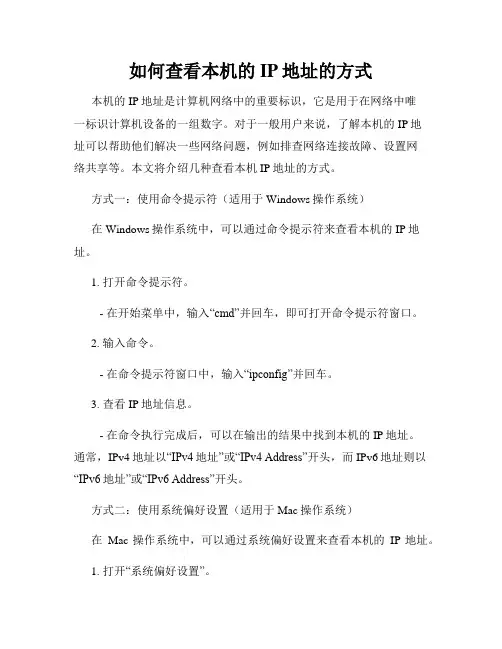 如何查看本机的 IP 地址的方式

本机的 IP 地址是计算机网络中的重要标识，它是用于在网络中唯一标识计算机设备的一组数字。对于一般用户来说，了解本机的 IP 地址可以帮助他们解决一些网络问题，例如排查网络连接故障、设置网络共享等。本文将介绍几种查看本机 IP 地址的方式。

方式一：使用命令提示符（适用于 Windows 操作系统）

在 Windows 操作系统中，可以通过命令提示符来查看本机的 IP 地址。

1. 打开命令提示符。

- 在开始菜单中，输入“cmd”并回车，即可打开命令提示符窗口。

2. 输入命令。

- 在命令提示符窗口中，输入“ipconfig”并回车。

3. 查看 IP 地址信息。

- 在命令执行完成后，可以在输出的结果中找到本机的 IP 地址。通常，IPv4 地址以“IPv4 地址”或“IPv4 Address”开头，而 IPv6 地址则以“IPv6 地址”或“IPv6 Address”开头。

方式二：使用系统偏好设置（适用于 Mac 操作系统）

在 Mac 操作系统中，可以通过系统偏好设置来查看本机的 IP 地址。

1. 打开“系统偏好设置”。